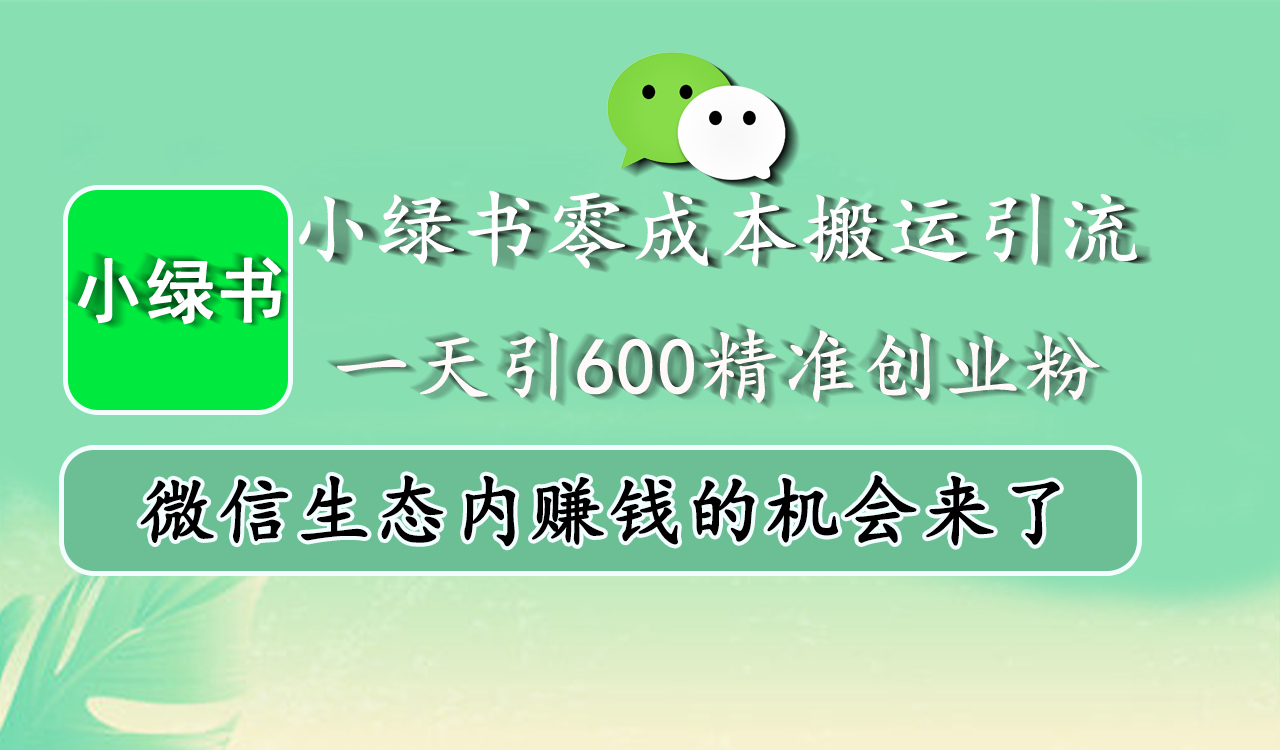 小绿书

小绿书零成本搬运引流

一天引600精准创业粉

微信生态内赚钱的机会来了